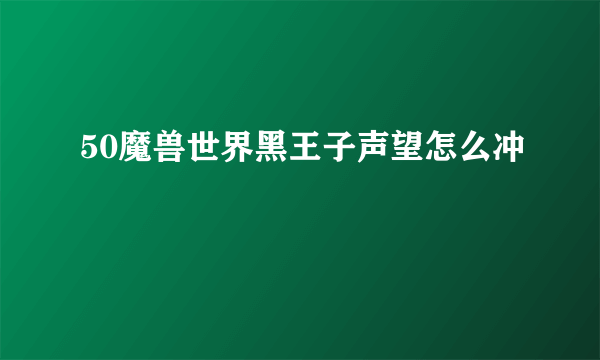 50魔兽世界黑王子声望怎么冲